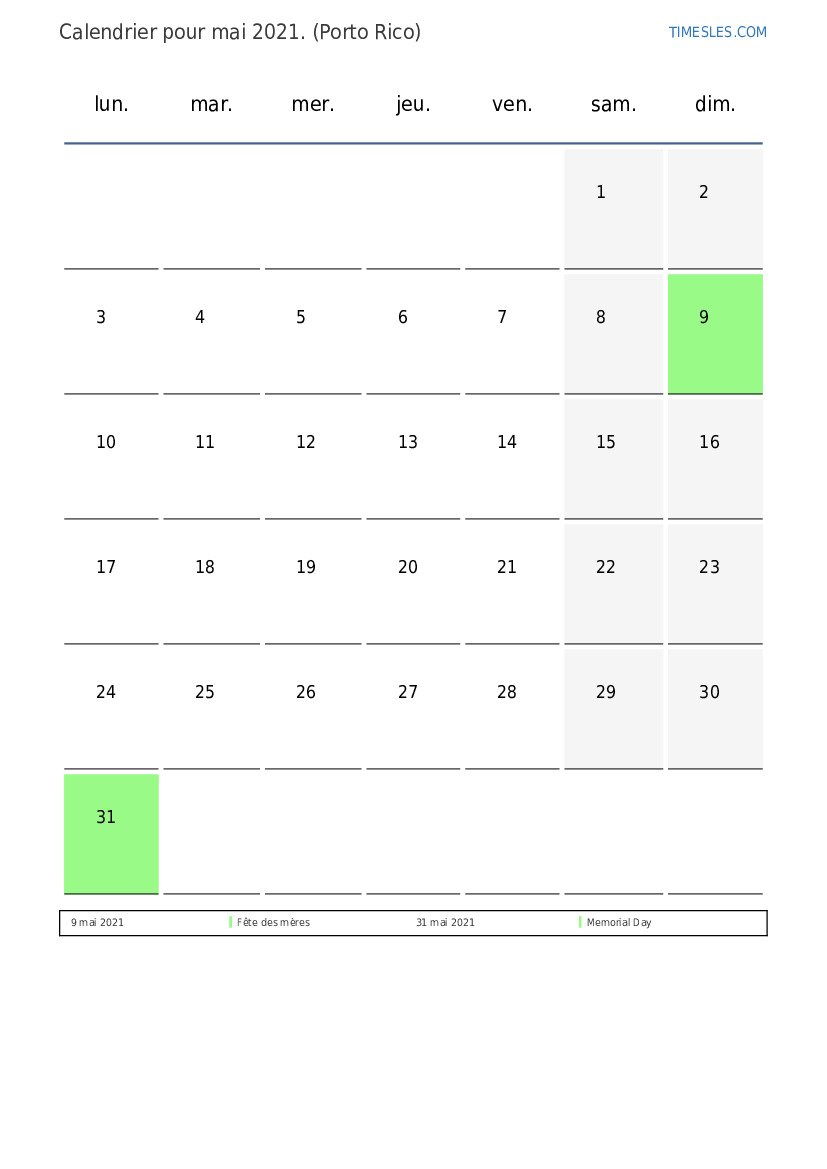 Calendrier pour mai 2021. (Porto Rico)

TIMESLES.COM

| lun. | mar. | mer. | jeu. | ven. | sam. | dim. |
|---|---|---|---|---|---|---|
| | | | | | 1 | 2 |
| 3 | 4 | 5 | 6 | 7 | 8 | 9 |
| 10 | 11 | 12 | 13 | 14 | 15 | 16 |
| 17 | 18 | 19 | 20 | 21 | 22 | 23 |
| 24 | 25 | 26 | 27 | 28 | 29 | 30 |
| 31 | | | | | | |

| 9 mai 2021 | Fête des mères | 31 mai 2021 | Memorial Day |
|---|---|---|---|